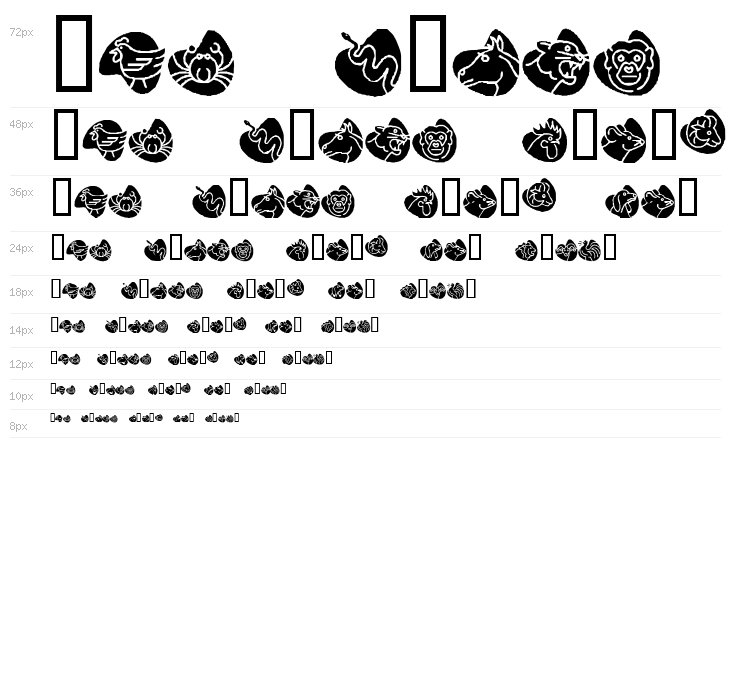 72px

48px

36px

24px

18px

14px

12px

10px

8px